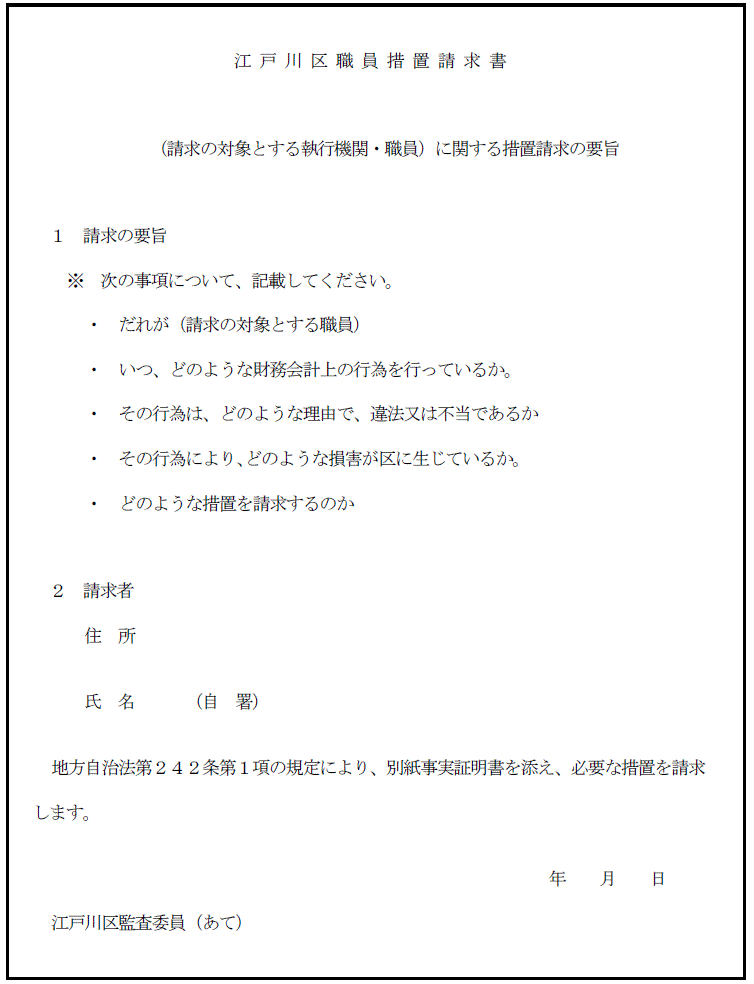 江戸川区職員措置請求書

（請求の対象とする執行機関・職員）に関する措置請求の要旨

1　請求の要旨

※　次の事項について、記載してください。

・　だれが（請求の対象とする職員）

・　いつ、どのような財務会計上の行為を行っているか。

・　その行為は、どのような理由で、違法又は不当であるか

・　その行為により、どのような損害が区に生じているか。

・　どのような措置を請求するのか

2　請求者

住　所

氏　名　　（自　署）

地方自治法第２４２条第１項の規定により、別紙事実証明書を添え、必要な措置を請求します。

年　月　日

江戸川区監査委員（あて）